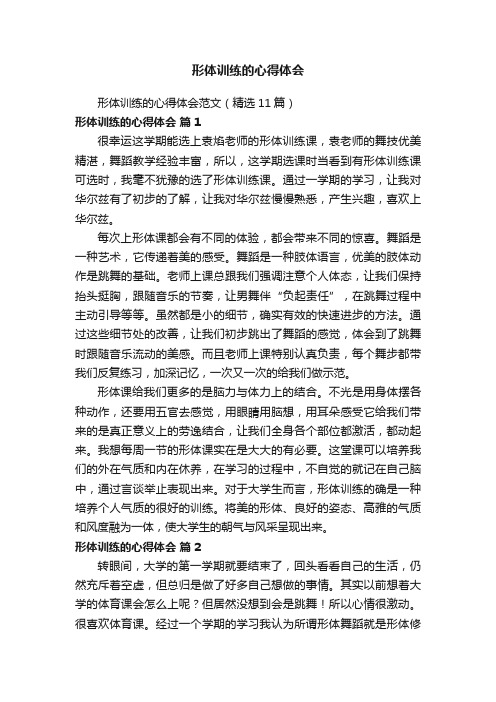 形体训练的心得体会

形体训练的心得体会范文（精选11篇）

形体训练的心得体会 篇1

很幸运这学期能选上袁焰老师的形体训练课，袁老师的舞技优美精湛，舞蹈教学经验丰富，所以，这学期选课时当看到有形体训练课可选时，我毫不犹豫的选了形体训练课。通过一学期的学习，让我对华尔兹有了初步的了解，让我对华尔兹慢慢熟悉，产生兴趣，喜欢上华尔兹。

每次上形体课都会有不同的体验，都会带来不同的惊喜。舞蹈是一种艺术，它传递着美的感受。舞蹈是一种肢体语言，优美的肢体动作是跳舞的基础。老师上课总跟我们强调注意个人体态，让我们保持抬头挺胸，跟随音乐的节奏，让男舞伴“负起责任”，在跳舞过程中主动引导等等。虽然都是小的细节，确实有效的快速进步的方法。通过这些细节处的改善，让我们初步跳出了舞蹈的感觉，体会到了跳舞时跟随音乐流动的美感。而且老师上课特别认真负责，每个舞步都带我们反复练习，加深记忆，一次又一次的给我们做示范。

形体课给我们更多的是脑力与体力上的结合。不光是用身体摆各种动作，还要用五官去感觉，用眼睛用脑想，用耳朵感受它给我们带来的是真正意义上的劳逸结合，让我们全身各个部位都激活，都动起来。我想每周一节的形体课实在是大大的有必要。这堂课可以培养我们的外在气质和内在休养，在学习的过程中，不自觉的就记在自己脑中，通过言谈举止表现出来。对于大学生而言，形体训练的确是一种培养个人气质的很好的训练。将美的形体、良好的姿态、高雅的气质和风度融为一体，使大学生的朝气与风采呈现出来。

形体训练的心得体会 篇2

转眼间，大学的第一学期就要结束了，回头看看自己的生活，仍然充斥着空虚，但总归是做了好多自己想做的事情。其实以前想着大学的体育课会怎么上呢？但居然没想到会是跳舞！所以心情很激动。很喜欢体育课。经过一个学期的学习我认为所谓形体舞蹈就是形体修